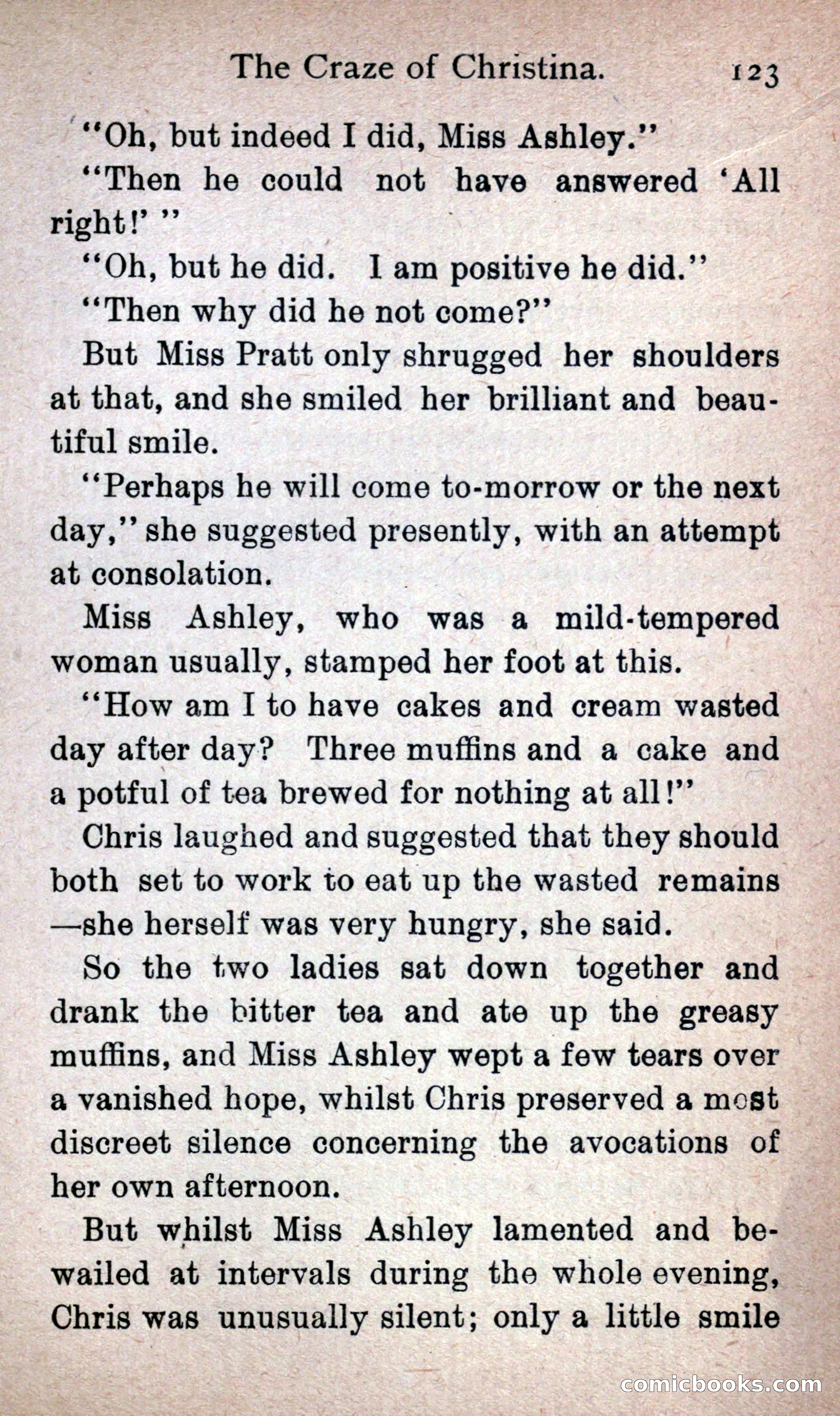 The Craze of Christina. 123

"Oh, but indeed I did, Miss Ashley."

"Then he could not have answered 'All right!' "

"Oh, but he did. I am positive he did."

"Then why did he not come?"

But Miss Pratt only shrugged her shoulders at that, and she smiled her brilliant and beautiful smile.

"Perhaps he will come to-morrow or the next day," she suggested presently, with an attempt at consolation.

Miss Ashley, who was a mild-tempered woman usually, stamped her foot at this.

"How am I to have cakes and cream wasted day after day? Three muffins and a cake and a potful of tea brewed for nothing at all!"

Chris laughed and suggested that they should both set to work to eat up the wasted remains—she herself was very hungry, she said.

So the two ladies sat down together and drank the bitter tea and ate up the greasy muffins, and Miss Ashley wept a few tears over a vanished hope, whilst Chris preserved a most discreet silence concerning the avocations of her own afternoon.

But whilst Miss Ashley lamented and bewailed at intervals during the whole evening, Chris was unusually silent; only a little smile

comicbooks.com